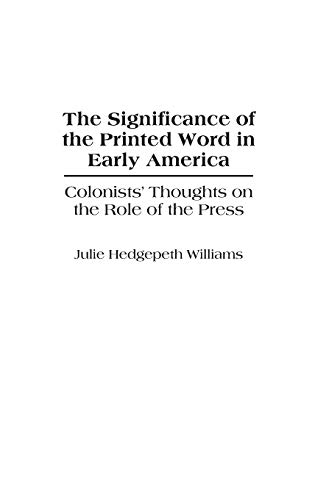 The Significance of the Printed Word in Early America

Colonists' Thoughts on the Role of the Press

Julie Hedgepeth Williams